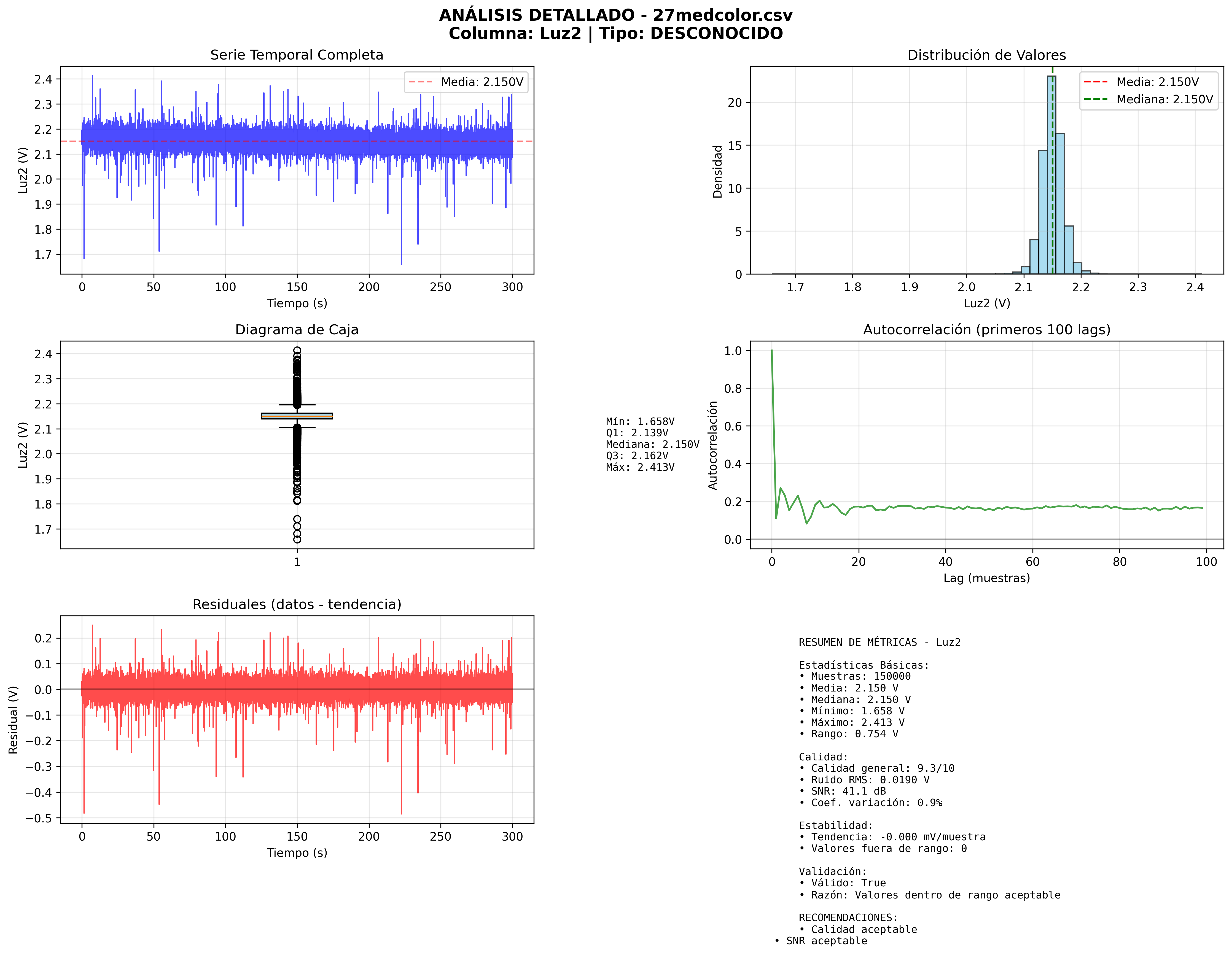 ANÁLISIS DETALLADO - 27medcolor.csv
Columna: Luz2 | Tipo: DESCONOCIDO

Serie Temporal Completa

Media: 2.150V

2.4
2.3
2.2
2.1
2.0
1.9
1.8
1.7

Luz2 (V)

0 50 100 150 200 250 300
Tiempo (s)

Distribución de Valores

Media: 2.150V
Mediana: 2.150V

20
15
10
5
0

Densidad

1.7 1.8 1.9 2.0 2.1 2.2 2.3 2.4
Luz2 (V)

Diagrama de Caja

2.4
2.3
2.2
2.1
2.0
1.9
1.8
1.7

Luz2 (V)

1

Mín: 1.658V
Q1: 2.139V
Mediana: 2.150V
Q3: 2.162V
Máx: 2.413V

Autocorrelación (primeros 100 lags)

1.0
0.8
0.6
0.4
0.2
0.0

Autocorrelación

0 20 40 60 80 100
Lag (muestras)

Residuales (datos - tendencia)

0.2
0.1
0.0
−0.1
−0.2
−0.3
−0.4
−0.5

Residual (V)

0 50 100 150 200 250 300
Tiempo (s)

RESUMEN DE MÉTRICAS - Luz2

Estadísticas Básicas:
• Muestras: 150000
• Media: 2.150 V
• Mediana: 2.150 V
• Mínimo: 1.658 V
• Máximo: 2.413 V
• Rango: 0.754 V

Calidad:
• Calidad general: 9.3/10
• Ruido RMS: 0.0190 V
• SNR: 41.1 dB
• Coef. variación: 0.9%

Estabilidad:
• Tendencia: -0.000 mV/muestra
• Valores fuera de rango: 0

Validación:
• Válido: True
• Razón: Valores dentro de rango aceptable

RECOMENDACIONES:
• Calidad aceptable
• SNR aceptable